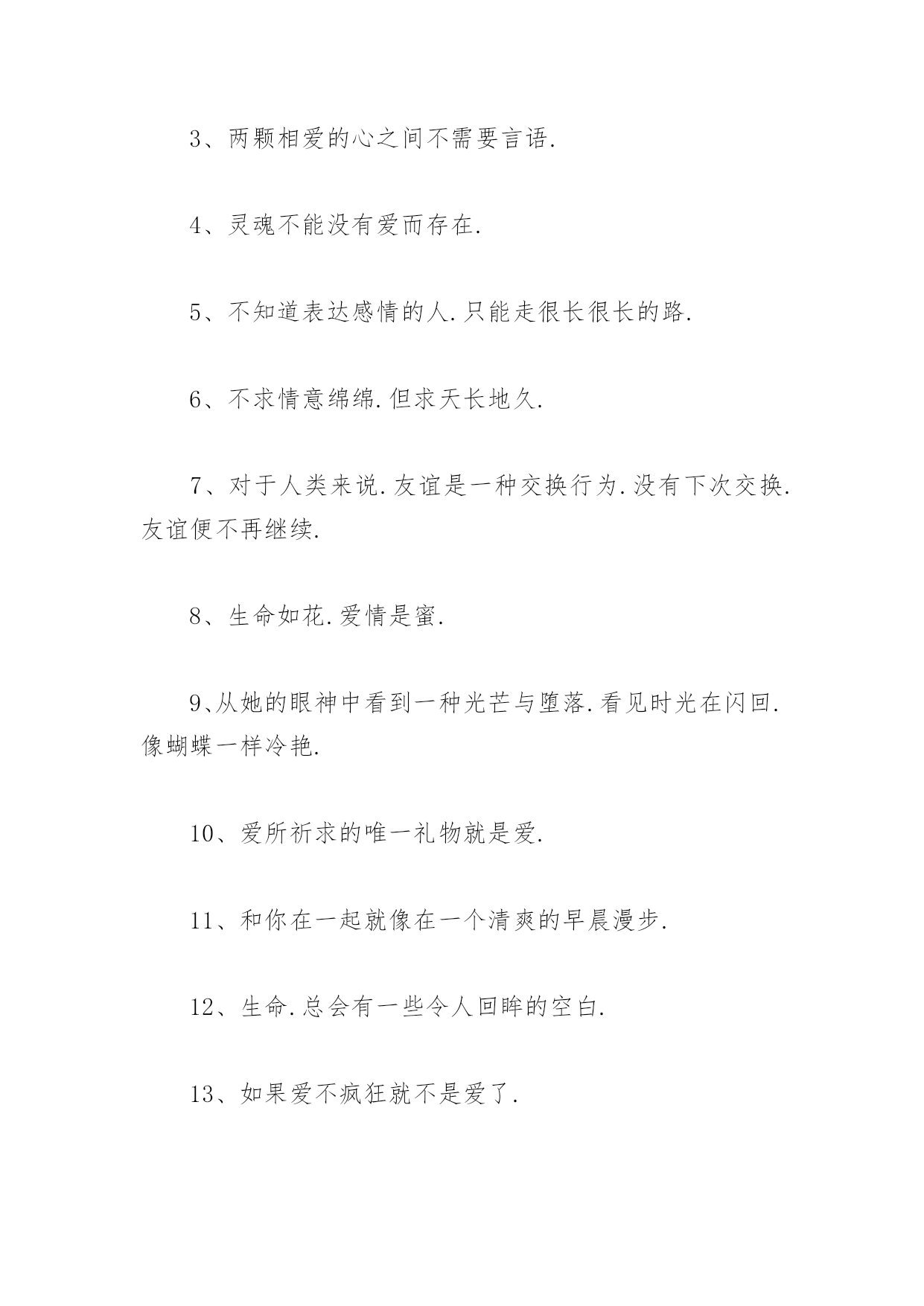 3、两颗相爱的心之间不需要言语.

4、灵魂不能没有爱而存在.

5、不知道表达感情的人.只能走很长很长的路.

6、不求情意绵绵.但求天长地久.

7、对于人类来说.友谊是一种交换行为.没有下次交换.友谊便不再继续.

8、生命如花.爱情是蜜.

9､从她的眼神中看到一种光芒与堕落.看见时光在闪回.像蝴蝶一样冷艳.

10、爱所祈求的唯一礼物就是爱.

11、和你在一起就像在一个清爽的早晨漫步.

12、生命.总会有一些令人回眸的空白.

13、如果爱不疯狂就不是爱了.